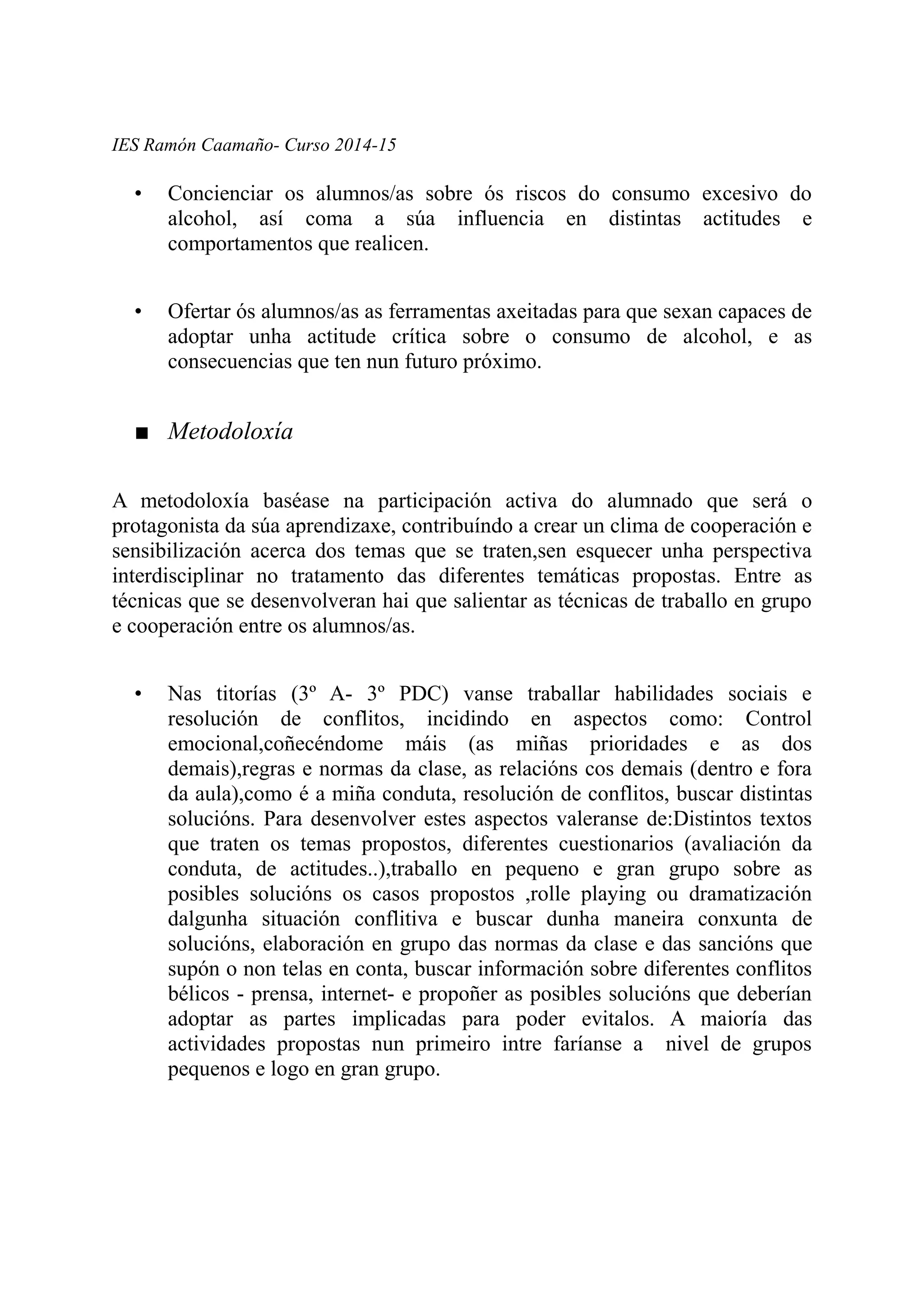 IES Ramón Caamaño- Curso 2014-15

• Concienciar os alumnos/as sobre ós riscos do consumo excesivo do alcohol, así coma a súa influencia en distintas actitudes e comportamentos que realicen.

• Ofertar ós alumnos/as as ferramentas axeitadas para que sexan capaces de adoptar unha actitude crítica sobre o consumo de alcohol, e as consecuencias que ten nun futuro próximo.

■ Metodoloxía

A metodoloxía baséase na participación activa do alumnado que será o protagonista da súa aprendizaxe, contribuíndo a crear un clima de cooperación e sensibilización acerca dos temas que se traten,sen esquecer unha perspectiva interdisciplinar no tratamento das diferentes temáticas propostas. Entre as técnicas que se desenvolveran hai que salientar as técnicas de traballo en grupo e cooperación entre os alumnos/as.

• Nas titorías (3º A- 3º PDC) vanse traballar habilidades sociais e resolución de conflitos, incidindo en aspectos como: Control emocional,coñecéndome máis (as miñas prioridades e as dos demais),regras e normas da clase, as relacións cos demais (dentro e fora da aula),como é a miña conduta, resolución de conflitos, buscar distintas solucións. Para desenvolver estes aspectos valeranse de:Distintos textos que traten os temas propostos, diferentes cuestionarios (avaliación da conduta, de actitudes..),traballo en pequeno e gran grupo sobre as posibles solucións os casos propostos ,rolle playing ou dramatización dalgunha situación conflitiva e buscar dunha maneira conxunta de solucións, elaboración en grupo das normas da clase e das sancións que supón o non telas en conta, buscar información sobre diferentes conflitos bélicos - prensa, internet- e propoñer as posibles solucións que deberían adoptar as partes implicadas para poder evitalos. A maioría das actividades propostas nun primeiro intre faríanse a nivel de grupos pequenos e logo en gran grupo.